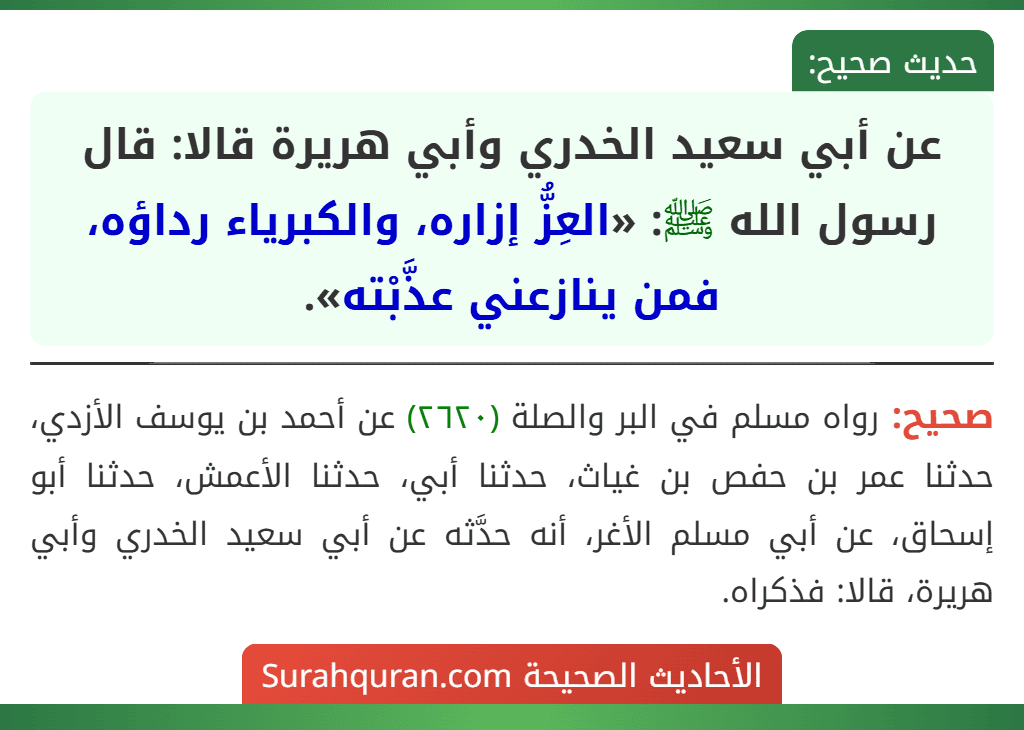 حديث صحيح:

عن أبي سعيد الخدري وأبي هريرة قالا: قال رسول الله ﷺ: «العِزُّ إزاره، والكبرياء رداؤه، فمن ينازعني عذَّبْته».

صحيح: رواه مسلم في البر والصلة (٢٦٢٠) عن أحمد بن يوسف الأزدي، حدثنا عمر بن حفص بن غياث، حدثنا أبي، حدثنا الأعمش، حدثنا أبو إسحاق، عن أبي مسلم الأغر، أنه حدَّثه عن أبي سعيد الخدري وأبي هريرة، قالا: فذكراه.

الأحاديث الصحيحة Surahquran.com